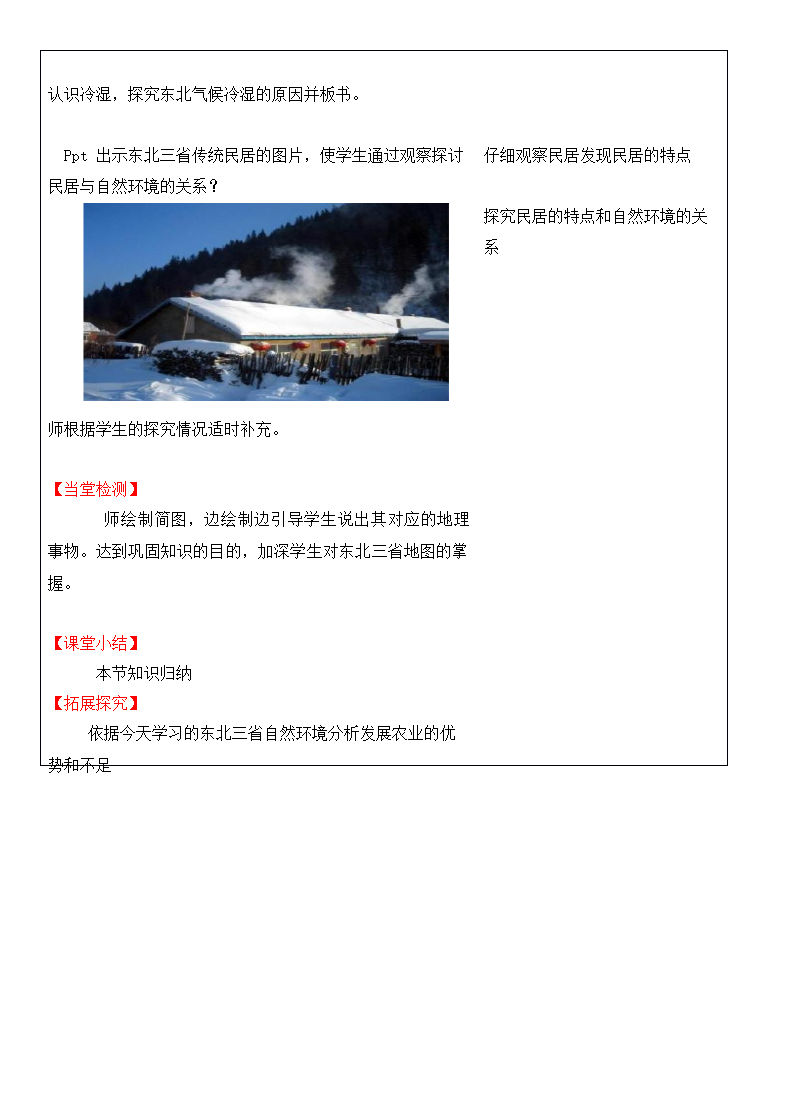 认识冷湿，探究东北气候冷湿的原因并板书。

Ppt 出示东北三省传统民居的图片，使学生通过观察探讨民居与自然环境的关系？

师根据学生的探究情况适时补充。

【当堂检测】

师绘制简图，边绘制边引导学生说出其对应的地理事物。达到巩固知识的目的，加深学生对东北三省地图的掌握。

【课堂小结】

本节知识归纳

【拓展探究】

依据今天学习的东北三省自然环境分析发展农业的优势和不足

仔细观察民居发现民居的特点

探究民居的特点和自然环境的关系